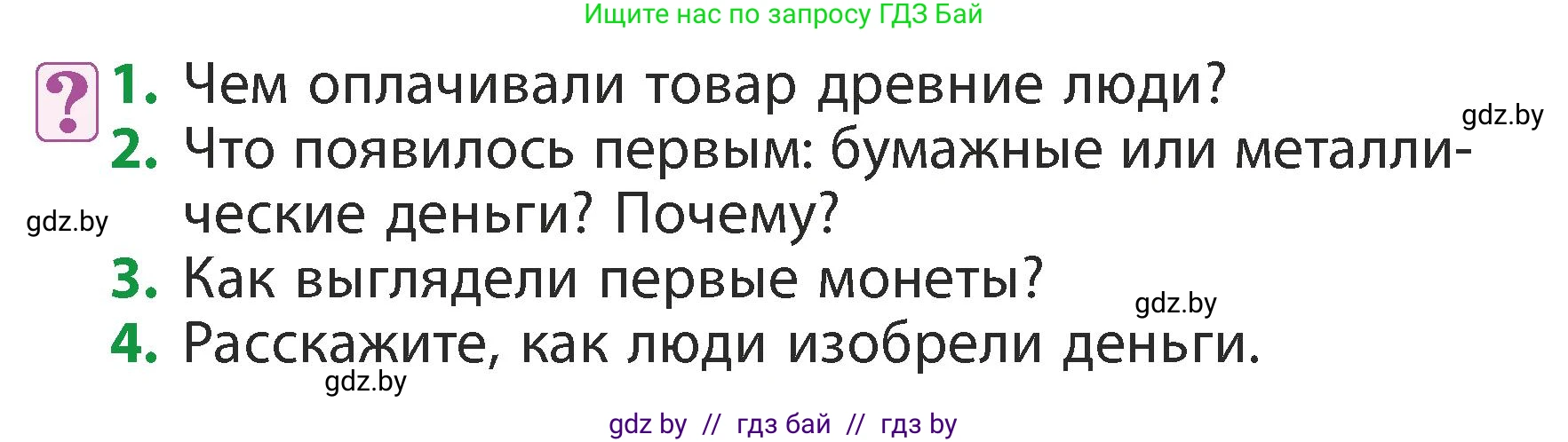 Ищите нас по запросу ГДЗ Бай

?

1. Чем оплачивали товар древние люди?

gdz.by

2. Что появилось первым: бумажные или металлические деньги? Почему?

gdz.by

3. Как выглядели первые монеты?

gdz.by

4. Расскажите, как люди изобрели деньги.

gdz.by

gdz by // гдз бай // гдз by